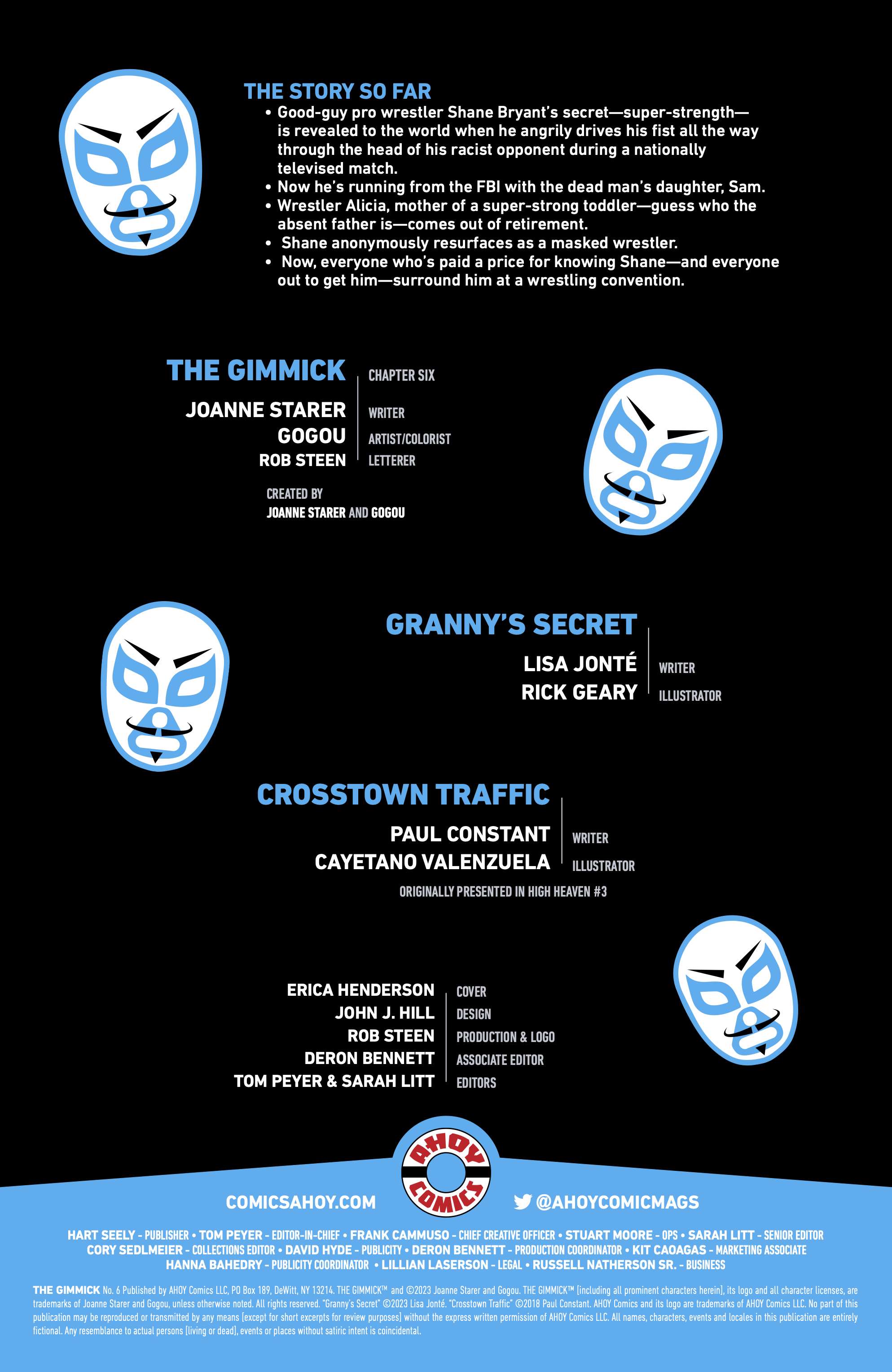 THE STORY SO FAR

• Good-guy pro wrestler Shane Bryant's secret—super-strength—is revealed to the world when he angrily drives his fist all the way through the head of his racist opponent during a nationally televised match.
• Now he's running from the FBI with the dead man's daughter, Sam.
• Wrestler Alicia, mother of a super-strong toddler—guess who the absent father is—comes out of retirement.
• Shane anonymously resurfaces as a masked wrestler.
• Now, everyone who's paid a price for knowing Shane—and everyone out to get him—surround him at a wrestling convention.

THE GIMMICK
CHAPTER SIX

JOANNE STARER
WRITER
GOGOU
ARTIST/COLORIST
ROB STEEN
LETTERER

CREATED BY
JOANNE STARER AND GOGOU

GRANNY'S SECRET

LISA JONTÉ
WRITER
RICK GEARY
ILLUSTRATOR

CROSSTOWN TRAFFIC

PAUL CONSTANT
WRITER
CAYETANO VALENZUELA
ILLUSTRATOR

ORIGINALLY PRESENTED IN HIGH HEAVEN #3

ERICA HENDERSON
COVER
JOHN J. HILL
DESIGN
ROB STEEN
PRODUCTION & LOGO
DERON BENNETT
ASSOCIATE EDITOR
TOM PEYER & SARAH LITT
EDITORS

AHOY COMICS

COMICSAHOY.COM
@AHOYCOMICMAGS

HART SEELY - PUBLISHER • TOM PEYER - EDITOR-IN-CHIEF • FRANK CAMMUSO - CHIEF CREATIVE OFFICER • STUART MOORE - OPS • SARAH LITT - SENIOR EDITOR
CORY SEDLMEIER - COLLECTIONS EDITOR • DAVID HYDE - PUBLICITY • DERON BENNETT - PRODUCTION COORDINATOR • KIT CAOAGAS - MARKETING ASSOCIATE
HANNA BAHEDRY - PUBLICITY COORDINATOR • LILLIAN LASERSON - LEGAL • RUSSELL NATHERSON SR. - BUSINESS

THE GIMMICK No. 6 Published by AHOY Comics LLC, PO Box 189, DeWitt, NY 13214. THE GIMMICK™ and ©2023 Joanne Starer and Gogou. THE GIMMICK™ [including all prominent characters herein], its logo and all character licenses, are trademarks of Joanne Starer and Gogou, unless otherwise noted. All rights reserved. "Granny's Secret" ©2023 Lisa Jonté. "Crosstown Traffic" ©2018 Paul Constant. AHOY Comics and its logo are trademarks of AHOY Comics LLC. No part of this publication may be reproduced or transmitted by any means [except for short excerpts for review purposes] without the express written permission of AHOY Comics LLC. All names, characters, events and locales in this publication are entirely fictional. Any resemblance to actual persons [living or dead], events or places without satiric intent is coincidental.